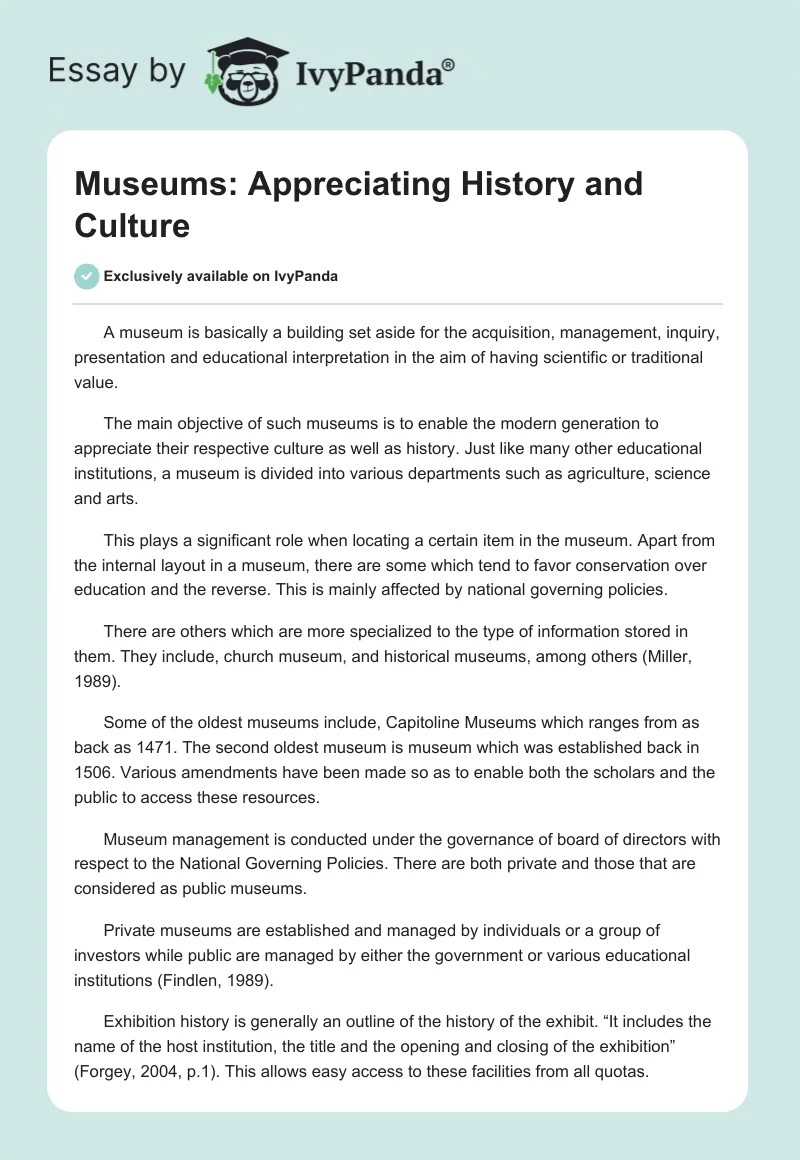 Essay by IvyPanda®

Museums: Appreciating History and Culture

Exclusively available on IvyPanda

A museum is basically a building set aside for the acquisition, management, inquiry, presentation and educational interpretation in the aim of having scientific or traditional value.

The main objective of such museums is to enable the modern generation to appreciate their respective culture as well as history. Just like many other educational institutions, a museum is divided into various departments such as agriculture, science and arts.

This plays a significant role when locating a certain item in the museum. Apart from the internal layout in a museum, there are some which tend to favor conservation over education and the reverse. This is mainly affected by national governing policies.

There are others which are more specialized to the type of information stored in them. They include, church museum, and historical museums, among others (Miller, 1989).

Some of the oldest museums include, Capitoline Museums which ranges from as back as 1471. The second oldest museum is museum which was established back in 1506. Various amendments have been made so as to enable both the scholars and the public to access these resources.

Museum management is conducted under the governance of board of directors with respect to the National Governing Policies. There are both private and those that are considered as public museums.

Private museums are established and managed by individuals or a group of investors while public are managed by either the government or various educational institutions (Findlen, 1989).

Exhibition history is generally an outline of the history of the exhibit. “It includes the name of the host institution, the title and the opening and closing of the exhibition” (Forgey, 2004, p.1). This allows easy access to these facilities from all quotas.